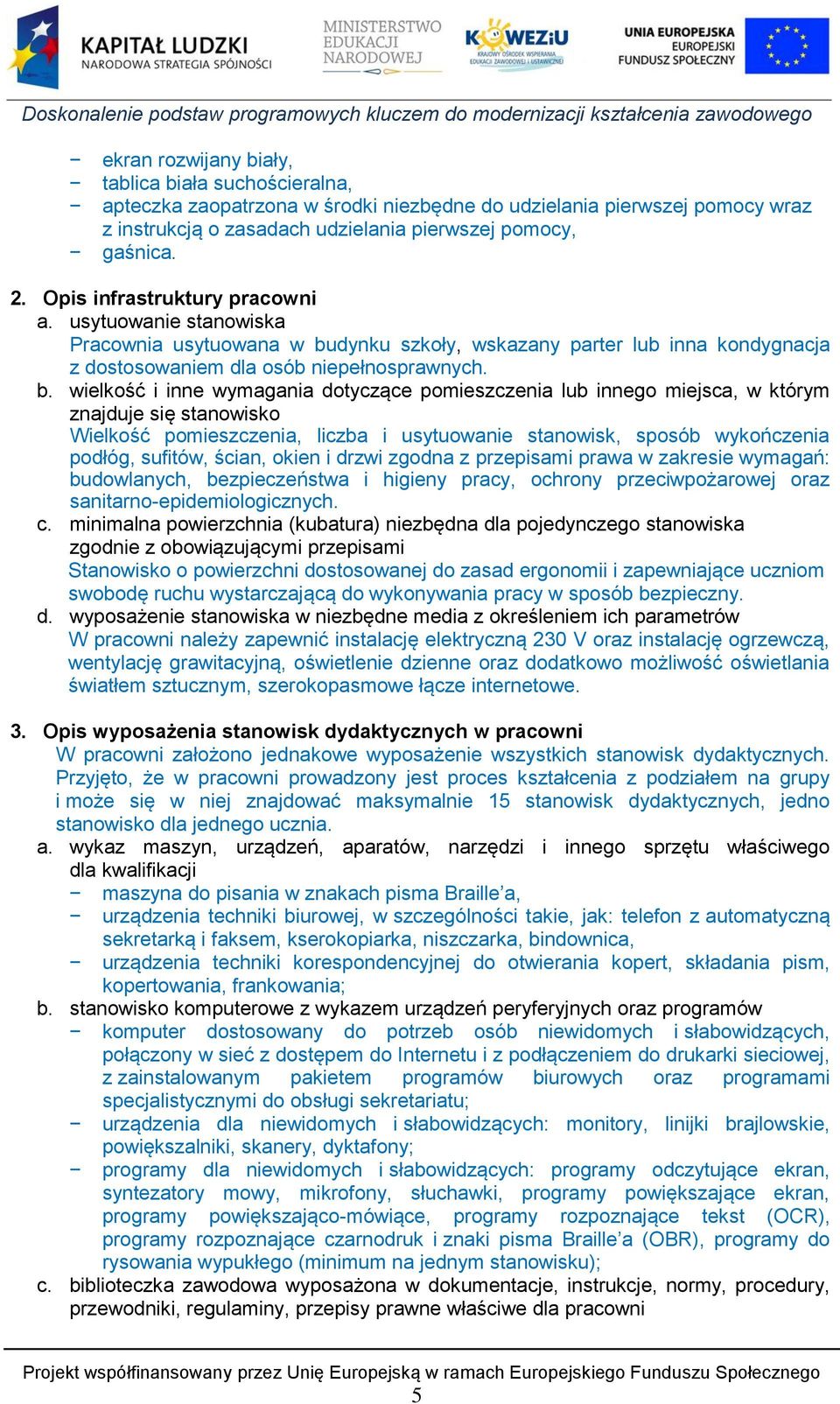 KAPITAŁ LUDZKI
NARODOWA STRATEGIA SPÓJNOŚCI

MINISTERSTWO
EDUKACJI
NARODOWEJ

KOWEZiU
KRAJOWY OŚRODEK WSPIERANIA EDUKACJI ZAWODOWEJ I USTAWICZNEJ

UNIA EUROPEJSKA
EUROPEJSKI
FUNDUSZ SPOŁECZNY

Doskonalenie podstaw programowych kluczem do modernizacji kształcenia zawodowego

− ekran rozwijany biały,
− tablica biała suchościeralna,
− apteczka zaopatrzona w środki niezbędne do udzielania pierwszej pomocy wraz z instrukcją o zasadach udzielania pierwszej pomocy,
− gaśnica.

2. Opis infrastruktury pracowni
a. usytuowanie stanowiska
Pracownia usytuowana w budynku szkoły, wskazany parter lub inna kondygnacja z dostosowaniem dla osób niepełnosprawnych.
b. wielkość i inne wymagania dotyczące pomieszczenia lub innego miejsca, w którym znajduje się stanowisko
Wielkość pomieszczenia, liczba i usytuowanie stanowisk, sposób wykończenia podłóg, sufitów, ścian, okien i drzwi zgodna z przepisami prawa w zakresie wymagań: budowlanych, bezpieczeństwa i higieny pracy, ochrony przeciwpożarowej oraz sanitarno-epidemiologicznych.
c. minimalna powierzchnia (kubatura) niezbędna dla pojedynczego stanowiska zgodnie z obowiązującymi przepisami
Stanowisko o powierzchni dostosowanej do zasad ergonomii i zapewniające uczniom swobodę ruchu wystarczającą do wykonywania pracy w sposób bezpieczny.
d. wyposażenie stanowiska w niezbędne media z określeniem ich parametrów
W pracowni należy zapewnić instalację elektryczną 230 V oraz instalację ogrzewczą, wentylację grawitacyjną, oświetlenie dzienne oraz dodatkowo możliwość oświetlania światłem sztucznym, szerokopasmowe łącze internetowe.

3. Opis wyposażenia stanowisk dydaktycznych w pracowni
W pracowni założono jednakowe wyposażenie wszystkich stanowisk dydaktycznych. Przyjęto, że w pracowni prowadzony jest proces kształcenia z podziałem na grupy i może się w niej znajdować maksymalnie 15 stanowisk dydaktycznych, jedno stanowisko dla jednego ucznia.
a. wykaz maszyn, urządzeń, aparatów, narzędzi i innego sprzętu właściwego dla kwalifikacji
− maszyna do pisania w znakach pisma Braille’a,
− urządzenia techniki biurowej, w szczególności takie, jak: telefon z automatyczną sekretarką i faksem, kserokopiarka, niszczarka, bindownica,
− urządzenia techniki korespondencyjnej do otwierania kopert, składania pism, kopertowania, frankowania;
b. stanowisko komputerowe z wykazem urządzeń peryferyjnych oraz programów
− komputer dostosowany do potrzeb osób niewidomych i słabowidzących, połączony w sieć z dostępem do Internetu i z podłączeniem do drukarki sieciowej, z zainstalowanym pakietem programów biurowych oraz programami specjalistycznymi do obsługi sekretariatu;
− urządzenia dla niewidomych i słabowidzących: monitory, linijki brajlowskie, powiększalniki, skanery, dyktafony;
− programy dla niewidomych i słabowidzących: programy odczytujące ekran, syntezatory mowy, mikrofony, słuchawki, programy powiększające ekran, programy powiększająco-mówiące, programy rozpoznające tekst (OCR), programy rozpoznające czarnodruk i znaki pisma Braille’a (OBR), programy do rysowania wypukłego (minimum na jednym stanowisku);
c. biblioteczka zawodowa wyposażona w dokumentacje, instrukcje, normy, procedury, przewodniki, regulaminy, przepisy prawne właściwe dla pracowni

Projekt współfinansowany przez Unię Europejską w ramach Europejskiego Funduszu Społecznego
5